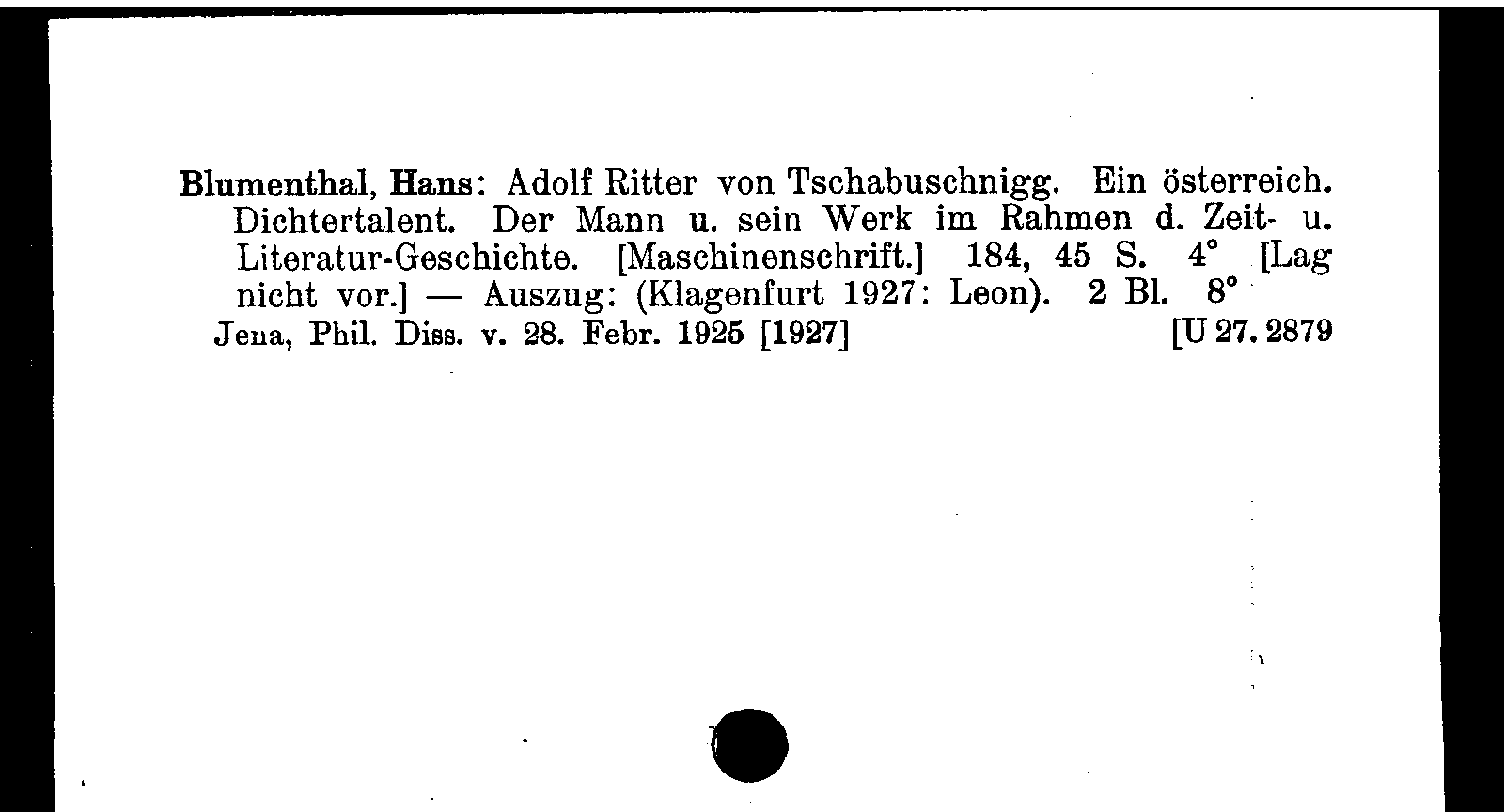 Blumenthal, Hans: Adolf Ritter von Tschabuschnigg. Ein österreich. Dichtertalent. Der Mann u. sein Werk im Rahmen d. Zeit- u. Literatur-Geschichte. [Maschinenschrift.] 184, 45 S. 4° [Lag nicht vor.] — Auszug: (Klagenfurt 1927: Leon). 2 Bl. 8°
Jena, Phil. Diss. v. 28. Febr. 1925 [1927] [U 27. 2879